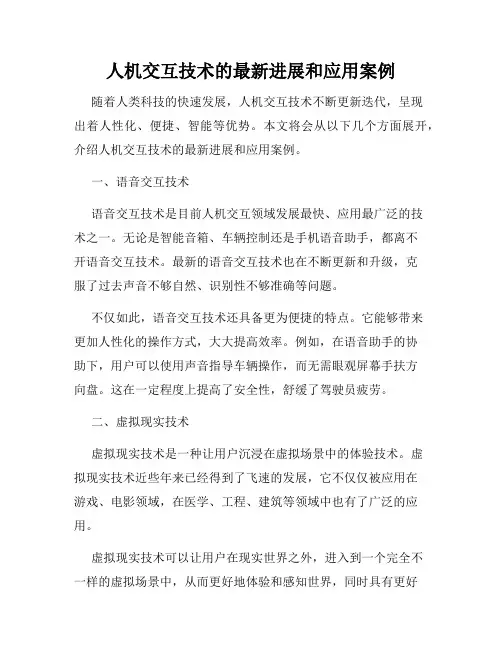 人机交互技术的最新进展和应用案例

随着人类科技的快速发展，人机交互技术不断更新迭代，呈现出着人性化、便捷、智能等优势。本文将会从以下几个方面展开，介绍人机交互技术的最新进展和应用案例。

一、语音交互技术

语音交互技术是目前人机交互领域发展最快、应用最广泛的技术之一。无论是智能音箱、车辆控制还是手机语音助手，都离不开语音交互技术。最新的语音交互技术也在不断更新和升级，克服了过去声音不够自然、识别性不够准确等问题。

不仅如此，语音交互技术还具备更为便捷的特点。它能够带来更加人性化的操作方式，大大提高效率。例如，在语音助手的协助下，用户可以使用声音指导车辆操作，而无需眼观屏幕手扶方向盘。这在一定程度上提高了安全性，舒缓了驾驶员疲劳。

二、虚拟现实技术

虚拟现实技术是一种让用户沉浸在虚拟场景中的体验技术。虚拟现实技术近些年来已经得到了飞速的发展，它不仅仅被应用在游戏、电影领域，在医学、工程、建筑等领域中也有了广泛的应用。

虚拟现实技术可以让用户在现实世界之外，进入到一个完全不一样的虚拟场景中，从而更好地体验和感知世界，同时具有更好